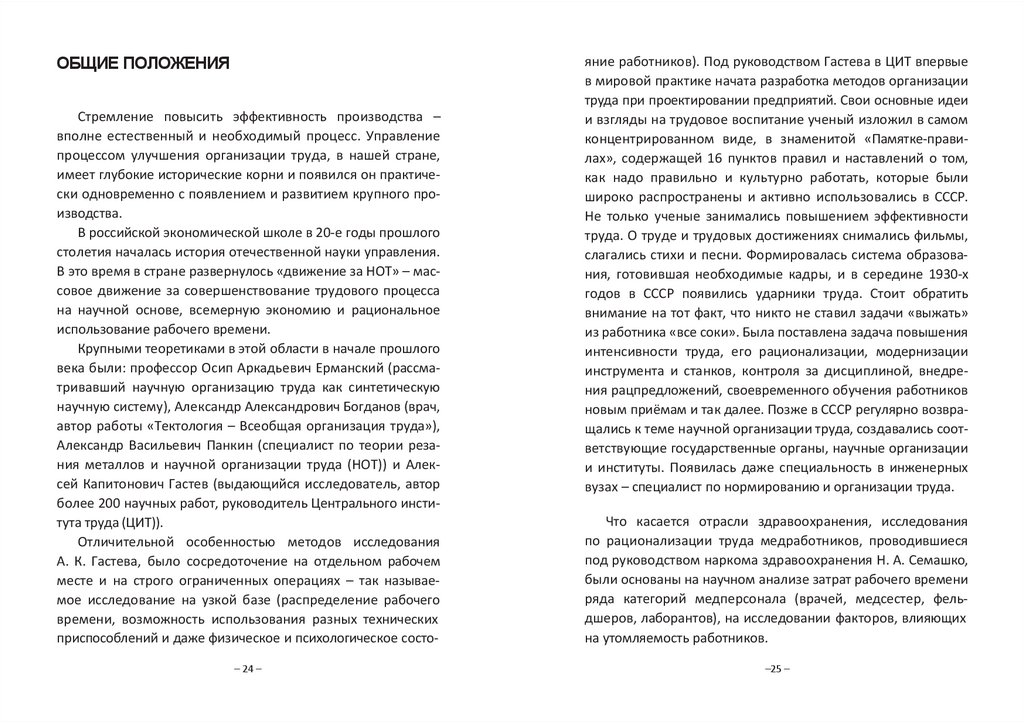 ОБЩИЕ ПОЛОЖЕНИЯ

Стремление повысить эффективность производства – вполне естественный и необходимый процесс. Управление процессом улучшения организации труда, в нашей стране, имеет глубокие исторические корни и появился он практически одновременно с появлением и развитием крупного производства.

В российской экономической школе в 20-е годы прошлого столетия началась история отечественной науки управления. В это время в стране развернулось «движение за НОТ» – массовое движение за совершенствование трудового процесса на научной основе, всемерную экономию и рациональное использование рабочего времени.

Крупными теоретиками в этой области в начале прошлого века были: профессор Осип Аркадьевич Ерманский (рассматривавший научную организацию труда как синтетическую научную систему), Александр Александрович Богданов (врач, автор работы «Тектология – Всеобщая организация труда»), Александр Васильевич Панкин (специалист по теории резания металлов и научной организации труда (НОТ)) и Алексей Капитонович Гастев (выдающийся исследователь, автор более 200 научных работ, руководитель Центрального института труда (ЦИТ)).

Отличительной особенностью методов исследования А. К. Гастева, было сосредоточение на отдельном рабочем месте и на строго ограниченных операциях – так называемое исследование на узкой базе (распределение рабочего времени, возможность использования разных технических приспособлений и даже физическое и психологическое состо-

– 24 –

яние работников). Под руководством Гастева в ЦИТ впервые в мировой практике начата разработка методов организации труда при проектировании предприятий. Свои основные идеи и взгляды на трудовое воспитание ученый изложил в самом концентрированном виде, в знаменитой «Памятке-правилах», содержащей 16 пунктов правил и наставлений о том, как надо правильно и культурно работать, которые были широко распространены и активно использовались в СССР. Не только ученые занимались повышением эффективности труда. О труде и трудовых достижениях снимались фильмы, слагались стихи и песни. Формировалась система образования, готовившая необходимые кадры, и в середине 1930-х годов в СССР появились ударники труда. Стоит обратить внимание на тот факт, что никто не ставил задачи «выжать» из работника «все соки». Была поставлена задача повышения интенсивности труда, его рационализации, модернизации инструмента и станков, контроля за дисциплиной, внедрения рацпредложений, своевременного обучения работников новым приёмам и так далее. Позже в СССР регулярно возвращались к теме научной организации труда, создавались соответствующие государственные органы, научные организации и институты. Появилась даже специальность в инженерных вузах – специалист по нормированию и организации труда.

Что касается отрасли здравоохранения, исследования по рационализации труда медработников, проводившиеся под руководством наркома здравоохранения Н. А. Семашко, были основаны на научном анализе затрат рабочего времени ряда категорий медперсонала (врачей, медсестер, фельдшеров, лаборантов), на исследовании факторов, влияющих на утомляемость работников.

–25 –